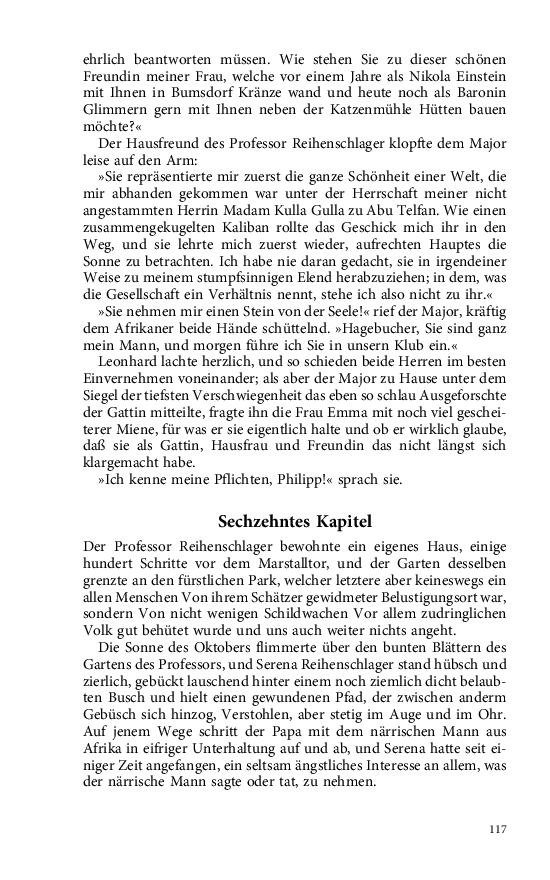 ehrlich beantworten müssen. Wie stehen Sie zu dieser schönen Freundin meiner Frau, welche vor einem Jahre als Nikola Einstein mit Ihnen in Bumsdorf Kränze wand und heute noch als Baronin Glimmern gern mit Ihnen neben der Katzenmühle Hütten bauen möchte?«

Der Hausfreund des Professor Reihenschlager klopfte dem Major leise auf den Arm:

»Sie repräsentierte mir zuerst die ganze Schönheit einer Welt, die mir abhanden gekommen war unter der Herrschaft meiner nicht angestammten Herrin Madam Kulla Gulla zu Abu Telfan. Wie einen zusammengekugelten Kaliban rollte das Geschick mich ihr in den Weg, und sie lehrte mich zuerst wieder, aufrechten Hauptes die Sonne zu betrachten. Ich habe nie daran gedacht, sie in irgendeiner Weise zu meinem stumpfsinnigen Elend herabzuziehen; in dem, was die Gesellschaft ein Verhältnis nennt, stehe ich also nicht zu ihr.«

»Sie nehmen mir einen Stein von der Seele!« rief der Major, kräftig dem Afrikaner beide Hände schüttelnd. »Hagebucher, Sie sind ganz mein Mann, und morgen führe ich Sie in unsern Klub ein.«

Leonhard lachte herzlich, und so schieden beide Herren im besten Einvernehmen voneinander; als aber der Major zu Hause unter dem Siegel der tiefsten Verschwiegenheit das eben so schlau Ausgeforschte der Gattin mitteilte, fragte ihn die Frau Emma mit noch viel gescheiterer Miene, für was er sie eigentlich halte und ob er wirklich glaube, daß sie als Gattin, Hausfrau und Freundin das nicht längst sich klargemacht habe.

»Ich kenne meine Pflichten, Philipp!« sprach sie.

Sechzehntes Kapitel

Der Professor Reihenschlager bewohnte ein eigenes Haus, einige hundert Schritte vor dem Marstalltor, und der Garten desselben grenzte an den fürstlichen Park, welcher letztere aber keineswegs ein allen Menschen Von ihrem Schätzer gewidmeter Belustigungsort war, sondern Von nicht wenigen Schildwachen Vor allem zudringlichen Volk gut behütet wurde und uns auch weiter nichts angeht.

Die Sonne des Oktobers flimmerte über den bunten Blättern des Gartens des Professors, und Serena Reihenschlager stand hübsch und zierlich, gebückt lauschend hinter einem noch ziemlich dicht belaubten Busch und hielt einen gewundenen Pfad, der zwischen anderm Gebüsch sich hinzog, Verstohlen, aber stetig im Auge und im Ohr. Auf jenem Wege schritt der Papa mit dem närrischen Mann aus Afrika in eifriger Unterhaltung auf und ab, und Serena hatte seit einiger Zeit angefangen, ein seltsam ängstliches Interesse an allem, was der närrische Mann sagte oder tat, zu nehmen.

117